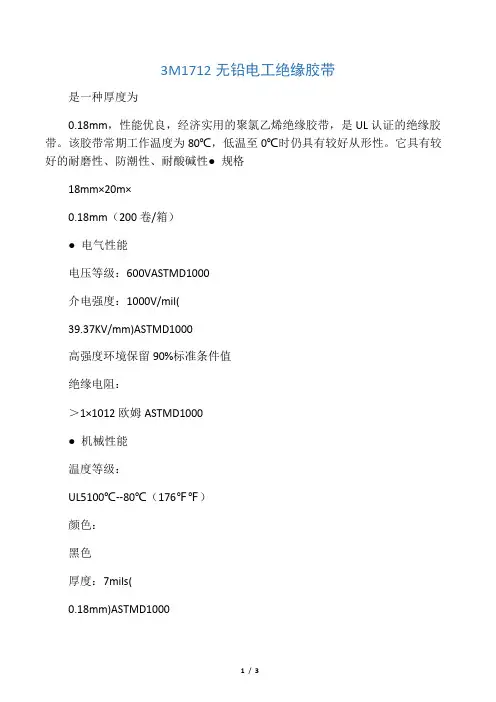 3M1712 无铅电工绝缘胶带

是一种厚度为

0.18mm，性能优良，经济实用的聚氯乙烯绝缘胶带，是 UL 认证的绝缘胶带。该胶带常期工作温度为 80℃，低温至 0℃时仍具有较好从形性。它具有较好的耐磨性、防潮性、耐酸碱性● 规格

18mm×20m×

0.18mm（200 卷/箱）

● 电气性能

电压等级：600VASTMD1000

介电强度：1000V/mil(

39.37KV/mm)ASTMD1000

高强度环境保留 90%标准条件值

绝缘电阻：

＞1×1012 欧姆 ASTMD1000

● 机械性能

温度等级：

UL5100℃--80℃（176℉℉）

颜色：

黑色

厚度：7mils(

0.18mm)ASTMD1000

1 / 3